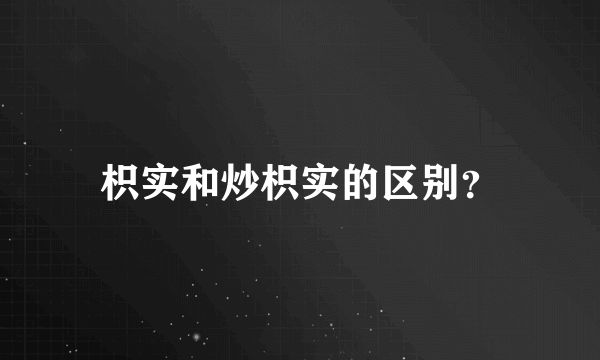 枳实和炒枳实的区别？